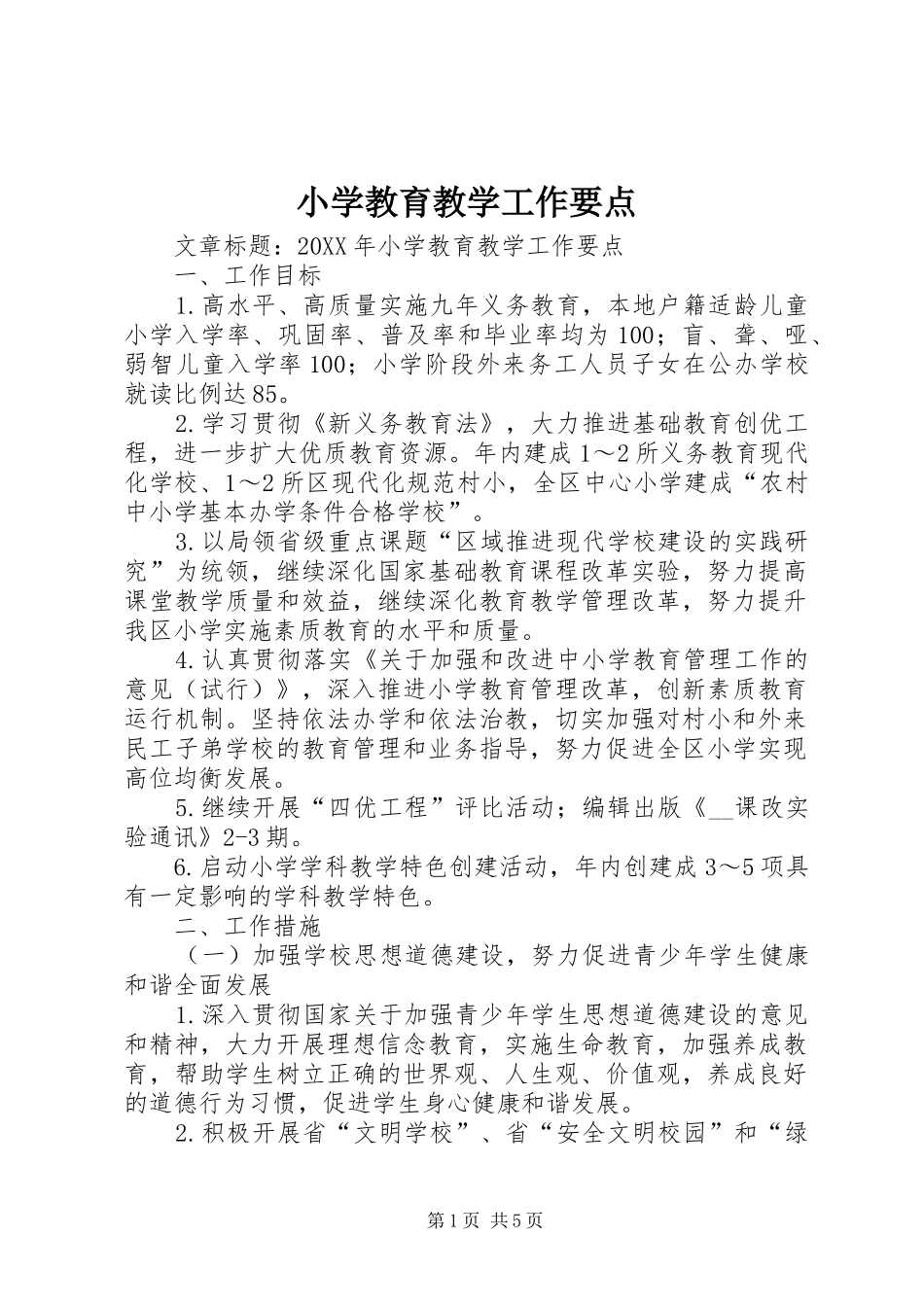 小学教育教学工作要点

文章标题：20XX年小学教育教学工作要点

一、工作目标

1.高水平、高质量实施九年义务教育，本地户籍适龄儿童小学入学率、巩固率、普及率和毕业率均为100；盲、聋、哑、弱智儿童入学率100；小学阶段外来务工人员子女在公办学校就读比例达85。

2.学习贯彻《新义务教育法》，大力推进基础教育创优工程，进一步扩大优质教育资源。年内建成1～2所义务教育现代化学校、1～2所区现代化规范村小，全区中心小学建成“农村中小学基本办学条件合格学校”。

3.以局领省级重点课题“区域推进现代学校建设的实践研究”为统领，继续深化国家基础教育课程改革实验，努力提高课堂教学质量和效益，继续深化教育教学管理改革，努力提升我区小学实施素质教育的水平和质量。

4.认真贯彻落实《关于加强和改进中小学教育管理工作的意见（试行）》，深入推进小学教育管理改革，创新素质教育运行机制。坚持依法办学和依法治教，切实加强对村小和外来民工子弟学校的教育管理和业务指导，努力促进全区小学实现高位均衡发展。

5.继续开展“四优工程”评比活动；编辑出版《__课改实验通讯》2-3期。

6.启动小学学科教学特色创建活动，年内创建成3～5项具有一定影响的学科教学特色。

二、工作措施

（一）加强学校思想道德建设，努力促进青少年学生健康和谐全面发展

1.深入贯彻国家关于加强青少年学生思想道德建设的意见和精神，大力开展理想信念教育，实施生命教育，加强养成教育，帮助学生树立正确的世界观、人生观、价值观，养成良好的道德行为习惯，促进学生身心健康和谐发展。

2.积极开展省“文明学校”、省“安全文明校园”和“绿

第1页 共5页